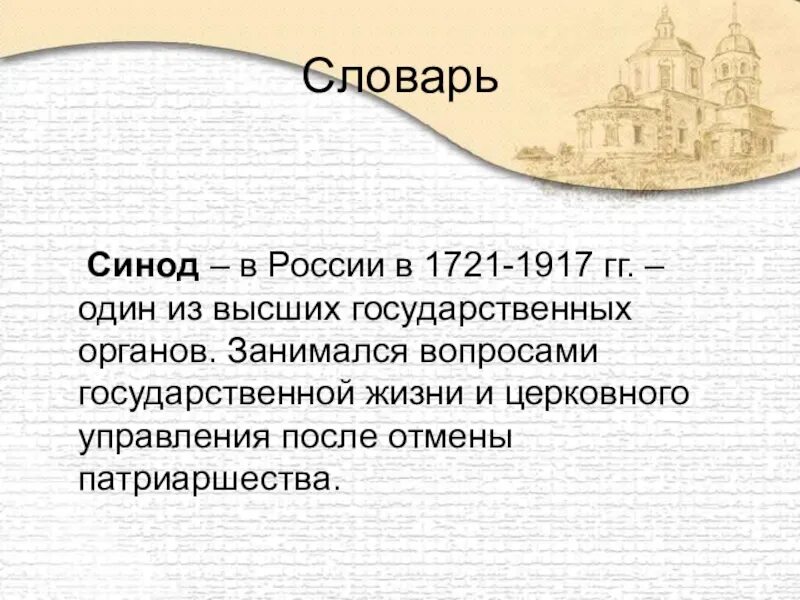 Словарь

Синод – в России в 1721-1917 гг. – один из высших государственных органов. Занимался вопросами государственной жизни и церковного управления после отмены патриаршества.